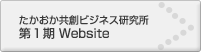 たかおか共創ビジネス研究所
第１期 Website